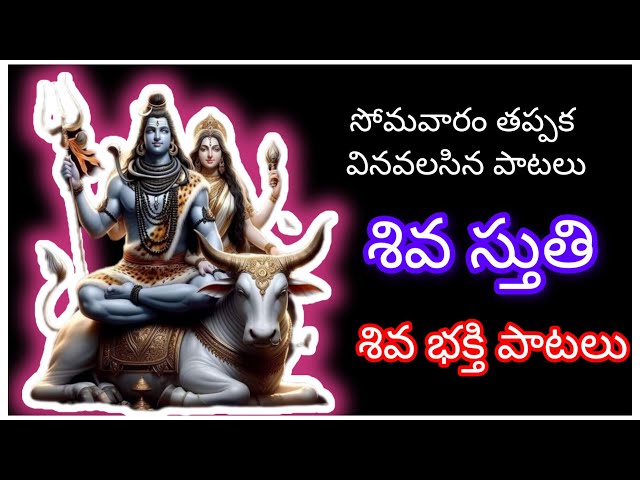 సోమవారం తప్పక
వినవలసిన పాటలు

శివ స్తుతి

శివ భక్తి పాటలు